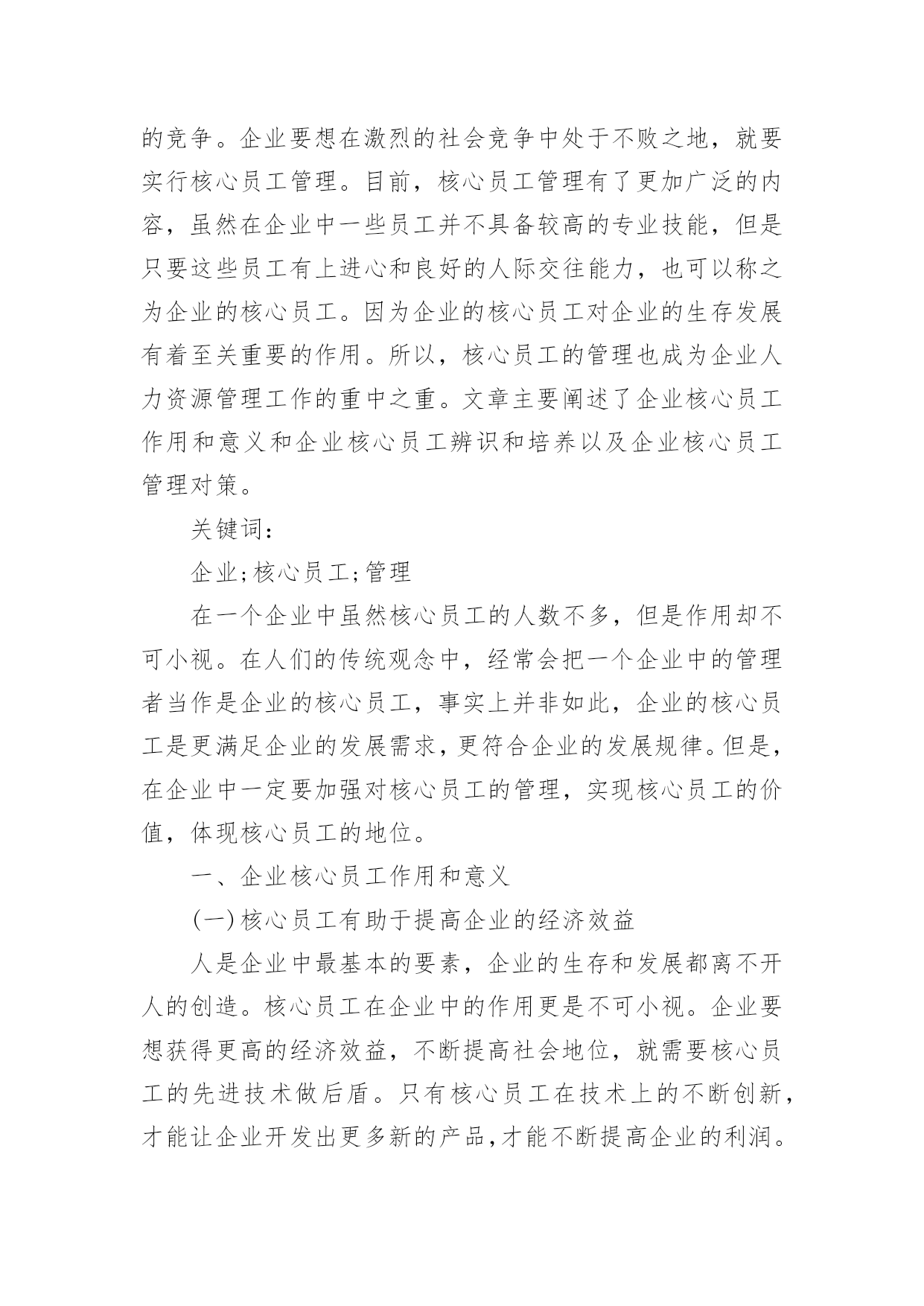 的竞争。企业要想在激烈的社会竞争中处于不败之地，就要实行核心员工管理。目前，核心员工管理有了更加广泛的内容，虽然在企业中一些员工并不具备较高的专业技能，但是只要这些员工有上进心和良好的人际交往能力，也可以称之为企业的核心员工。因为企业的核心员工对企业的生存发展有着至关重要的作用。所以，核心员工的管理也成为企业人力资源管理工作的重中之重。文章主要阐述了企业核心员工作用和意义和企业核心员工辨识和培养以及企业核心员工管理对策。

关键词:

企业;核心员工;管理

在一个企业中虽然核心员工的人数不多，但是作用却不可小视。在人们的传统观念中，经常会把一个企业中的管理者当作是企业的核心员工，事实上并非如此，企业的核心员工是更满足企业的发展需求，更符合企业的发展规律。但是，在企业中一定要加强对核心员工的管理，实现核心员工的价值，体现核心员工的地位。

一、企业核心员工作用和意义

(一)核心员工有助于提高企业的经济效益

人是企业中最基本的要素，企业的生存和发展都离不开人的创造。核心员工在企业中的作用更是不可小视。企业要想获得更高的经济效益，不断提高社会地位，就需要核心员工的先进技术做后盾。只有核心员工在技术上的不断创新，才能让企业开发出更多新的产品，才能不断提高企业的利润。